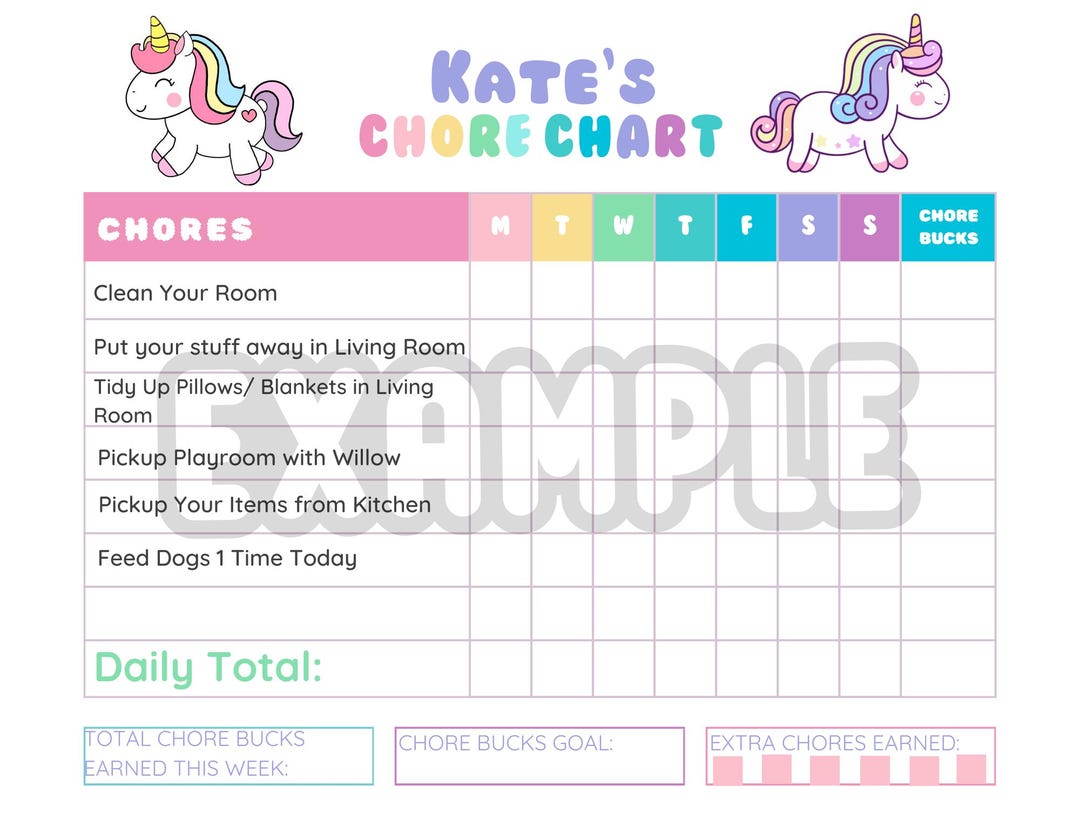 KATE'S
CHORE CHART

| CHORES | M | T | W | T | F | S | S | CHORE BUCKS |
|---|---|---|---|---|---|---|---|---|
| Clean Your Room | | | | | | | | |
| Put your stuff away in Living Room | | | | | | | | |
| Tidy Up Pillows/ Blankets in Living Room | | | | | | | | |
| Pickup Playroom with Willow | | | | | | | | |
| Pickup Your Items from Kitchen | | | | | | | | |
| Feed Dogs 1 Time Today | | | | | | | | |
| | | | | | | | | |
| Daily Total: | | | | | | | | |

EXAMPLE

TOTAL CHORE BUCKS EARNED THIS WEEK:

CHORE BUCKS GOAL:

EXTRA CHORES EARNED: